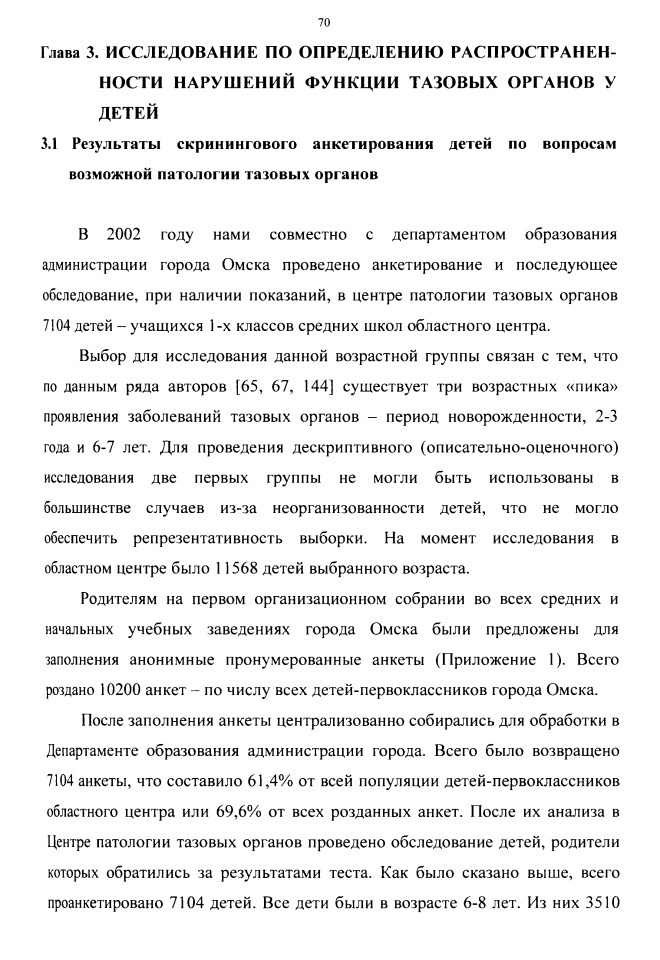 70

Глава 3. ИССЛЕДОВАНИЕ ПО ОПРЕДЕЛЕНИЮ РАСПРОСТРАНЕННОСТИ НАРУШЕНИЙ ФУНКЦИИ ТАЗОВЫХ ОРГАНОВ У ДЕТЕЙ

3.1 Результаты скринингового анкетирования детей по вопросам возможной патологии тазовых органов

В 2002 году нами совместно с департаментом образования администрации города Омска проведено анкетирование и последующее обследование, при наличии показаний, в центре патологии тазовых органов 7104 детей – учащихся 1-х классов средних школ областного центра.

Выбор для исследования данной возрастной группы связан с тем, что по данным ряда авторов [65, 67, 144] существует три возрастных «пика» проявления заболеваний тазовых органов – период новорожденности, 2-3 года и 6-7 лет. Для проведения дескриптивного (описательно-оценочного) исследования две первых группы не могли быть использованы в большинстве случаев из-за неорганизованности детей, что не могло обеспечить репрезентативность выборки. На момент исследования в областном центре было 11568 детей выбранного возраста.

Родителям на первом организационном собрании во всех средних и начальных учебных заведениях города Омска были предложены для заполнения анонимные пронумерованные анкеты (Приложение 1). Всего роздано 10200 анкет – по числу всех детей-первоклассников города Омска.

После заполнения анкеты централизованно собирались для обработки в Департаменте образования администрации города. Всего было возвращено 7104 анкеты, что составило 61,4% от всей популяции детей-первоклассников областного центра или 69,6% от всех розданных анкет. После их анализа в Центре патологии тазовых органов проведено обследование детей, родители которых обратились за результатами теста. Как было сказано выше, всего проанкетировано 7104 детей. Все дети были в возрасте 6-8 лет. Из них 3510